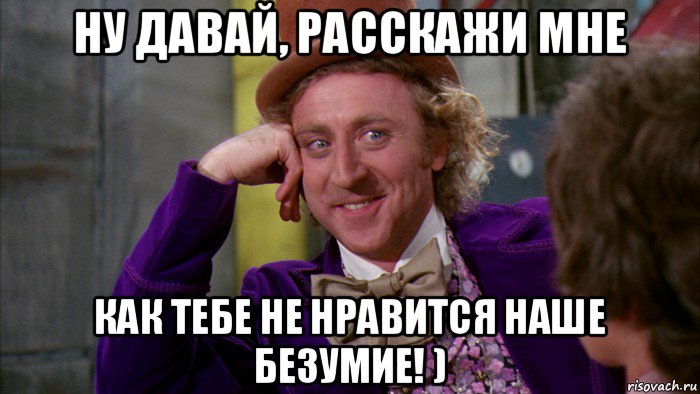 НУ ДАВАЙ, РАССКАЖИ МНЕ

КАК ТЕБЕ НЕ НРАВИТСЯ НАШЕ БЕЗУМИЕ! )

risovach.ru